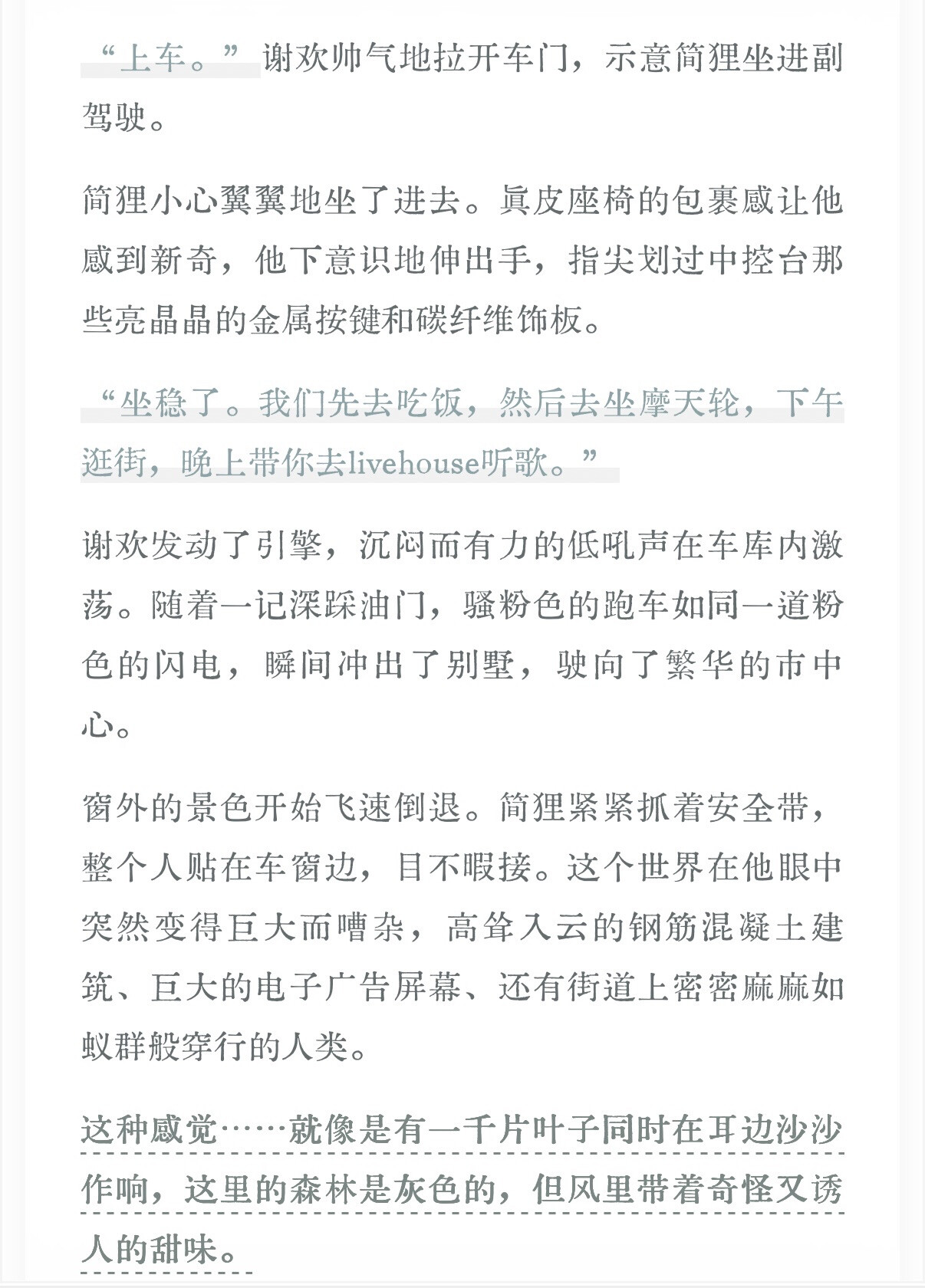 “上车。”谢欢帅气地拉开车门，示意简狸坐进副驾驶。

简狸小心翼翼地坐了进去。真皮座椅的包裹感让他感到新奇，他下意识地伸出手，指尖划过中控台那些亮晶晶的金属按键和碳纤维饰板。

“坐稳了。我们先去吃饭，然后去坐摩天轮，下午逛街，晚上带你去livehouse听歌。”

谢欢发动了引擎，沉闷而有力的低吼声在车库内激荡。随着一记深踩油门，骚粉色的跑车如同一道粉色的闪电，瞬间冲出了别墅，驶向了繁华的市中心。

窗外的景色开始飞速倒退。简狸紧紧抓着安全带，整个人贴在车窗边，目不暇接。这个世界在他眼中突然变得巨大而嘈杂，高耸入云的钢筋混凝土建筑、巨大的电子广告屏幕、还有街道上密密麻麻如蚁群般穿行的人类。

这种感觉……就像是有一千片叶子同时在耳边沙沙作响，这里的森林是灰色的，但风里带着奇怪又诱人的甜味。